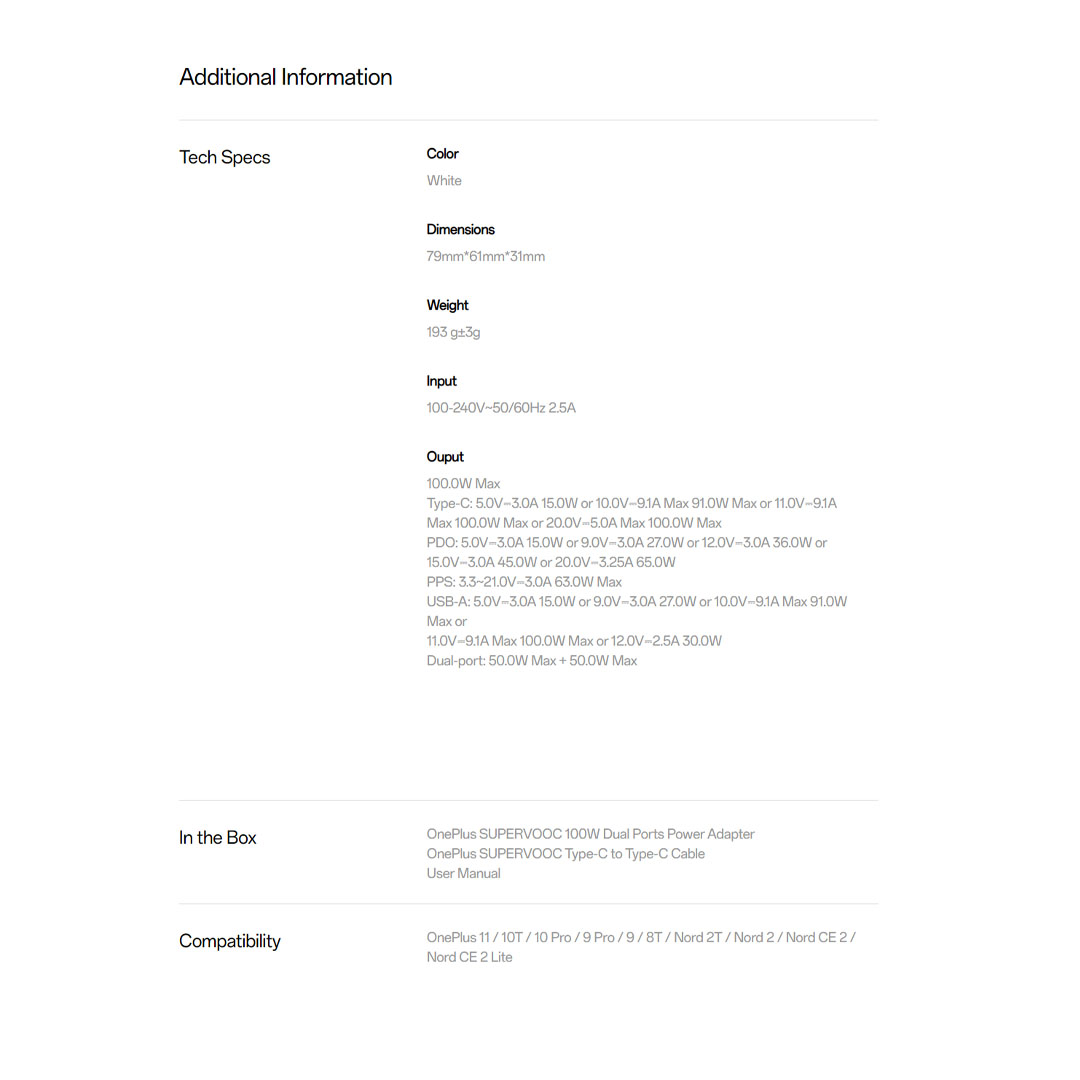 Additional Information

Tech Specs

Color
White

Dimensions
79mm*61mm*31mm

Weight
193 g±3g

Input
100-240V~50/60Hz 2.5A

Ouput
100.0W Max
Type-C: 5.0V⎓3.0A 15.0W or 10.0V⎓9.1A Max 91.0W Max or 11.0V⎓9.1A Max 100.0W Max or 20.0V⎓5.0A Max 100.0W Max
PDO: 5.0V⎓3.0A 15.0W or 9.0V⎓3.0A 27.0W or 12.0V⎓3.0A 36.0W or 15.0V⎓3.0A 45.0W or 20.0V⎓3.25A 65.0W
PPS: 3.3~21.0V⎓3.0A 63.0W Max
USB-A: 5.0V⎓3.0A 15.0W or 9.0V⎓3.0A 27.0W or 10.0V⎓9.1A Max 91.0W Max or
11.0V⎓9.1A Max 100.0W Max or 12.0V⎓2.5A 30.0W
Dual-port: 50.0W Max + 50.0W Max

In the Box

OnePlus SUPERVOOC 100W Dual Ports Power Adapter
OnePlus SUPERVOOC Type-C to Type-C Cable
User Manual

Compatibility

OnePlus 11 / 10T / 10 Pro / 9 Pro / 9 / 8T / Nord 2T / Nord 2 / Nord CE 2 / Nord CE 2 Lite